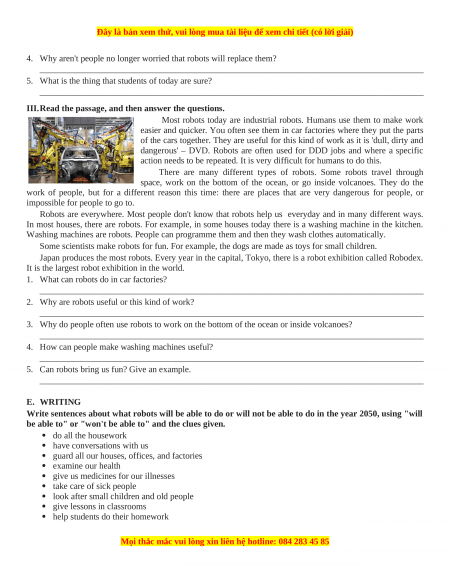 Đây là bản xem thử, vui lòng mua tài liệu để xem chi tiết (có lời giải)

4. Why aren't people no longer worried that robots will replace them?

5. What is the thing that students of today are sure?

III. Read the passage, and then answer the questions.

Most robots today are industrial robots. Humans use them to make work easier and quicker. You often see them in car factories where they put the parts of the cars together. They are useful for this kind of work as it is 'dull, dirty and dangerous' – DVD. Robots are often used for DDD jobs and where a specific action needs to be repeated. It is very difficult for humans to do this.

There are many different types of robots. Some robots travel through space, work on the bottom of the ocean, or go inside volcanoes. They do the work of people, but for a different reason this time: there are places that are very dangerous for people, or impossible for people to go to.

Robots are everywhere. Most people don't know that robots help us everyday and in many different ways. In most houses, there are robots. For example, in some houses today there is a washing machine in the kitchen. Washing machines are robots. People can programme them and then they wash clothes automatically.

Some scientists make robots for fun. For example, the dogs are made as toys for small children.

Japan produces the most robots. Every year in the capital, Tokyo, there is a robot exhibition called Robodex. It is the largest robot exhibition in the world.

1. What can robots do in car factories?

2. Why are robots useful or this kind of work?

3. Why do people often use robots to work on the bottom of the ocean or inside volcanoes?

4. How can people make washing machines useful?

5. Can robots bring us fun? Give an example.

E. WRITING

Write sentences about what robots will be able to do or will not be able to do in the year 2050, using "will be able to" or "won't be able to" and the clues given.

• do all the housework
• have conversations with us
• guard all our houses, offices, and factories
• examine our health
• give us medicines for our illnesses
• take care of sick people
• look after small children and old people
• give lessons in classrooms
• help students do their homework

Mọi thắc mắc vui lòng xin liên hệ hotline: 084 283 45 85